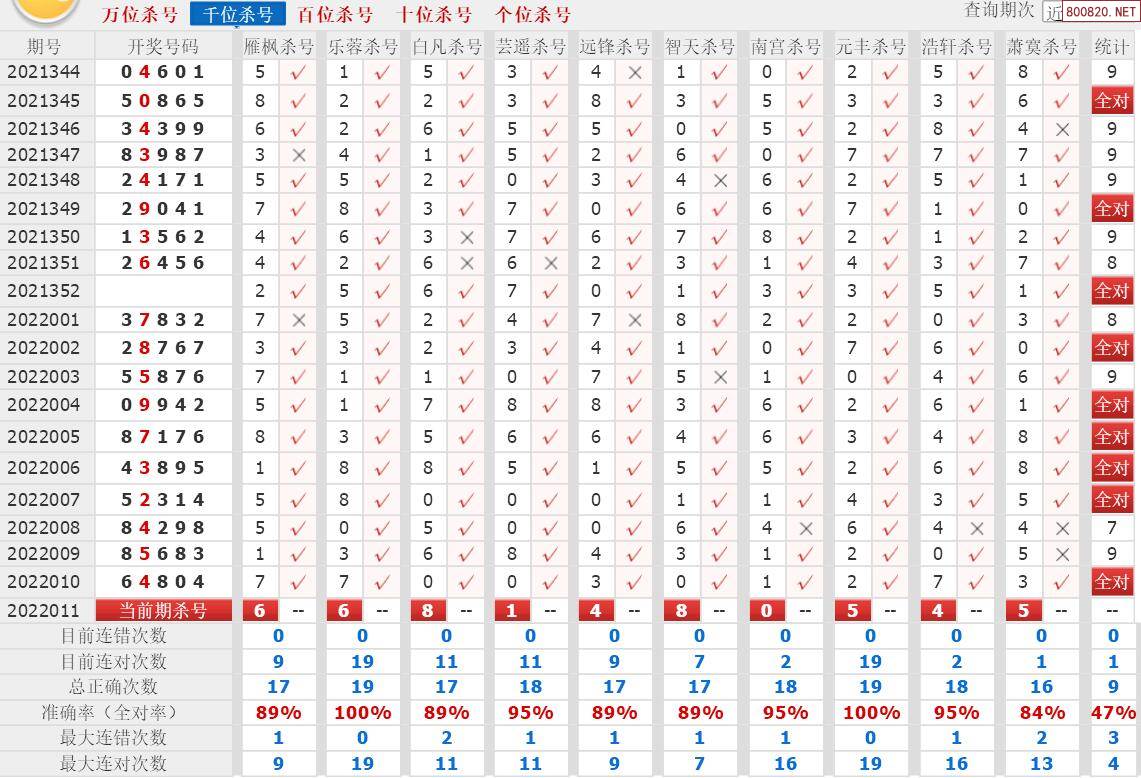 万位杀号 千位杀号 百位杀号 十位杀号 个位杀号

查询期次 近 800820.NET

| 期号 | 开奖号码 | 雁枫杀号 | | 乐蓉杀号 | | 白凡杀号 | | 芸遥杀号 | | 远锋杀号 | | 智天杀号 | | 南宫杀号 | | 元丰杀号 | | 浩轩杀号 | | 萧寞杀号 | | 统计 |
|---|---|---|---|---|---|---|---|---|---|---|---|---|---|---|---|---|---|---|---|---|---|---|
| 2021344 | 04601 | 5 | ✓ | 1 | ✓ | 5 | ✓ | 3 | ✓ | 4 | × | 1 | ✓ | 0 | ✓ | 2 | ✓ | 5 | ✓ | 8 | ✓ | 9 |
| 2021345 | 50865 | 8 | ✓ | 2 | ✓ | 2 | ✓ | 3 | ✓ | 8 | ✓ | 3 | ✓ | 5 | ✓ | 3 | ✓ | 3 | ✓ | 6 | ✓ | 全对 |
| 2021346 | 34399 | 6 | ✓ | 2 | ✓ | 6 | ✓ | 5 | ✓ | 5 | ✓ | 0 | ✓ | 5 | ✓ | 2 | ✓ | 8 | ✓ | 4 | × | 9 |
| 2021347 | 83987 | 3 | × | 4 | ✓ | 1 | ✓ | 5 | ✓ | 2 | ✓ | 6 | ✓ | 0 | ✓ | 7 | ✓ | 7 | ✓ | 7 | ✓ | 9 |
| 2021348 | 24171 | 5 | ✓ | 5 | ✓ | 2 | ✓ | 0 | ✓ | 3 | ✓ | 4 | × | 6 | ✓ | 2 | ✓ | 5 | ✓ | 1 | ✓ | 9 |
| 2021349 | 29041 | 7 | ✓ | 8 | ✓ | 3 | ✓ | 7 | ✓ | 0 | ✓ | 6 | ✓ | 6 | ✓ | 7 | ✓ | 1 | ✓ | 0 | ✓ | 全对 |
| 2021350 | 13562 | 4 | ✓ | 6 | ✓ | 3 | × | 7 | ✓ | 6 | ✓ | 7 | ✓ | 8 | ✓ | 2 | ✓ | 1 | ✓ | 2 | ✓ | 9 |
| 2021351 | 26456 | 4 | ✓ | 2 | ✓ | 6 | × | 6 | × | 2 | ✓ | 3 | ✓ | 1 | ✓ | 4 | ✓ | 3 | ✓ | 7 | ✓ | 8 |
| 2021352 | | 2 | ✓ | 5 | ✓ | 6 | ✓ | 7 | ✓ | 0 | ✓ | 1 | ✓ | 3 | ✓ | 3 | ✓ | 5 | ✓ | 1 | ✓ | 全对 |
| 2022001 | 37832 | 7 | × | 5 | ✓ | 2 | ✓ | 4 | ✓ | 7 | × | 8 | ✓ | 2 | ✓ | 2 | ✓ | 0 | ✓ | 3 | ✓ | 8 |
| 2022002 | 28767 | 3 | ✓ | 3 | ✓ | 2 | ✓ | 3 | ✓ | 4 | ✓ | 1 | ✓ | 0 | ✓ | 7 | ✓ | 6 | ✓ | 0 | ✓ | 全对 |
| 2022003 | 55876 | 7 | ✓ | 1 | ✓ | 1 | ✓ | 0 | ✓ | 7 | ✓ | 5 | × | 1 | ✓ | 0 | ✓ | 4 | ✓ | 6 | ✓ | 9 |
| 2022004 | 09942 | 5 | ✓ | 1 | ✓ | 7 | ✓ | 8 | ✓ | 8 | ✓ | 3 | ✓ | 6 | ✓ | 2 | ✓ | 6 | ✓ | 1 | ✓ | 全对 |
| 2022005 | 87176 | 8 | ✓ | 3 | ✓ | 5 | ✓ | 6 | ✓ | 6 | ✓ | 4 | ✓ | 6 | ✓ | 3 | ✓ | 4 | ✓ | 8 | ✓ | 全对 |
| 2022006 | 43895 | 1 | ✓ | 8 | ✓ | 8 | ✓ | 5 | ✓ | 1 | ✓ | 5 | ✓ | 5 | ✓ | 2 | ✓ | 6 | ✓ | 8 | ✓ | 全对 |
| 2022007 | 52314 | 5 | ✓ | 8 | ✓ | 0 | ✓ | 0 | ✓ | 0 | ✓ | 1 | ✓ | 1 | ✓ | 4 | ✓ | 3 | ✓ | 5 | ✓ | 全对 |
| 2022008 | 84298 | 5 | ✓ | 0 | ✓ | 5 | ✓ | 0 | ✓ | 0 | ✓ | 6 | ✓ | 4 | × | 6 | ✓ | 4 | × | 4 | × | 7 |
| 2022009 | 85683 | 1 | ✓ | 3 | ✓ | 6 | ✓ | 8 | ✓ | 4 | ✓ | 3 | ✓ | 1 | ✓ | 2 | ✓ | 0 | ✓ | 5 | × | 9 |
| 2022010 | 64804 | 7 | ✓ | 7 | ✓ | 0 | ✓ | 0 | ✓ | 3 | ✓ | 0 | ✓ | 1 | ✓ | 2 | ✓ | 7 | ✓ | 3 | ✓ | 全对 |
| 2022011 | 当前期杀号 | 6 | -- | 6 | -- | 8 | -- | 1 | -- | 4 | -- | 8 | -- | 0 | -- | 5 | -- | 4 | -- | 5 | -- | -- |
| 目前连错次数 | | 0 | | 0 | | 0 | | 0 | | 0 | | 0 | | 0 | | 0 | | 0 | | 0 | | 0 |
| 目前连对次数 | | 9 | | 19 | | 11 | | 11 | | 9 | | 7 | | 2 | | 19 | | 2 | | 1 | | 1 |
| 总正确次数 | | 17 | | 19 | | 17 | | 18 | | 17 | | 17 | | 18 | | 19 | | 18 | | 16 | | 9 |
| 准确率（全对率） | | 89% | | 100% | | 89% | | 95% | | 89% | | 89% | | 95% | | 100% | | 95% | | 84% | | 47% |
| 最大连错次数 | | 1 | | 0 | | 2 | | 1 | | 1 | | 1 | | 1 | | 0 | | 1 | | 2 | | 3 |
| 最大连对次数 | | 9 | | 19 | | 11 | | 11 | | 9 | | 7 | | 16 | | 19 | | 16 | | 13 | | 4 |